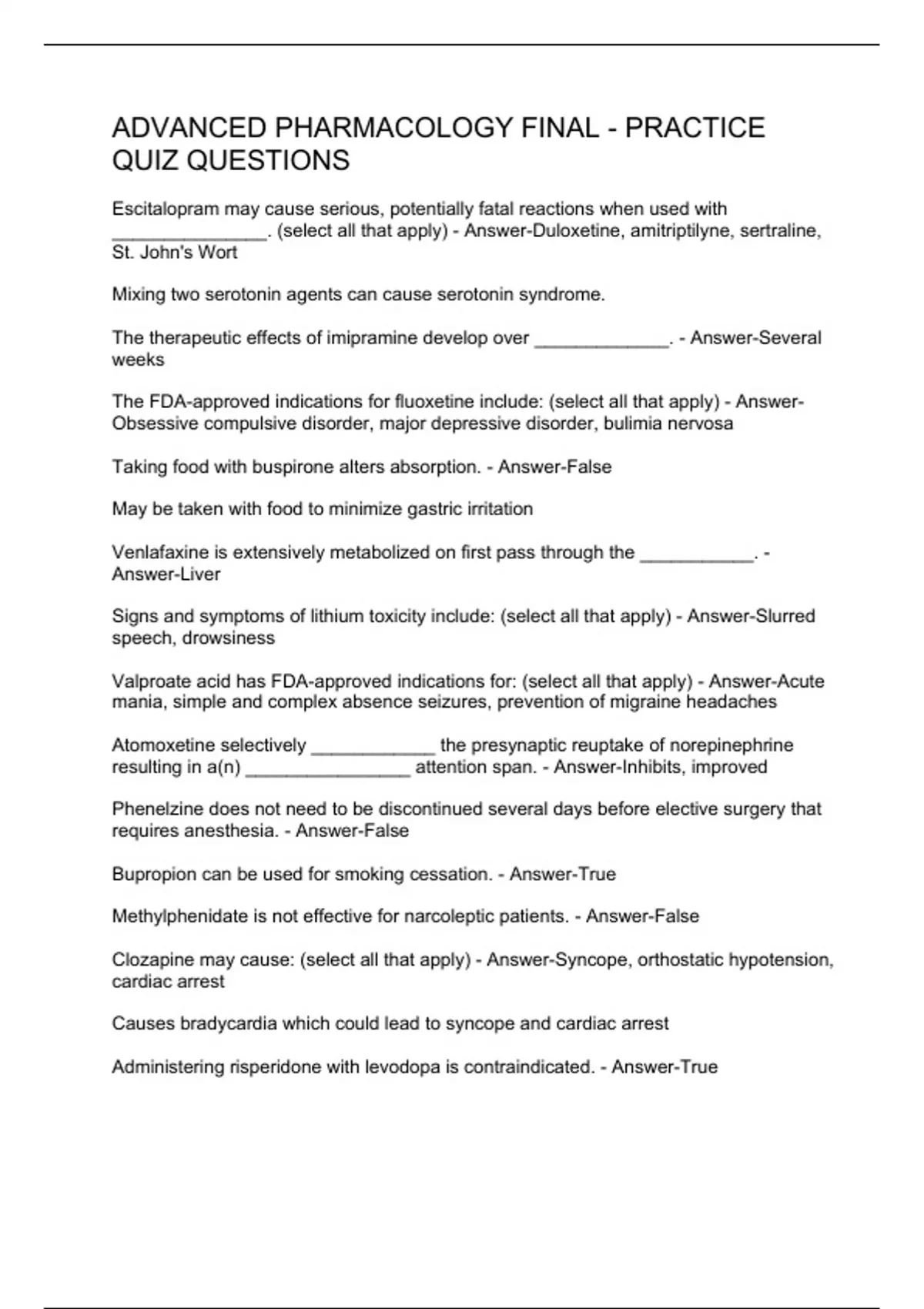 ADVANCED PHARMACOLOGY FINAL - PRACTICE QUIZ QUESTIONS

Escitalopram may cause serious, potentially fatal reactions when used with _______________. (select all that apply) - Answer-Duloxetine, amitriptilyne, sertraline, St. John's Wort

Mixing two serotonin agents can cause serotonin syndrome.

The therapeutic effects of imipramine develop over _____________. - Answer-Several weeks

The FDA-approved indications for fluoxetine include: (select all that apply) - Answer-Obsessive compulsive disorder, major depressive disorder, bulimia nervosa

Taking food with buspirone alters absorption. - Answer-False

May be taken with food to minimize gastric irritation

Venlafaxine is extensively metabolized on first pass through the ___________. - Answer-Liver

Signs and symptoms of lithium toxicity include: (select all that apply) - Answer-Slurred speech, drowsiness

Valproate acid has FDA-approved indications for: (select all that apply) - Answer-Acute mania, simple and complex absence seizures, prevention of migraine headaches

Atomoxetine selectively ____________ the presynaptic reuptake of norepinephrine resulting in a(n) ________________ attention span. - Answer-Inhibits, improved

Phenelzine does not need to be discontinued several days before elective surgery that requires anesthesia. - Answer-False

Bupropion can be used for smoking cessation. - Answer-True

Methylphenidate is not effective for narcoleptic patients. - Answer-False

Clozapine may cause: (select all that apply) - Answer-Syncope, orthostatic hypotension, cardiac arrest

Causes bradycardia which could lead to syncope and cardiac arrest

Administering risperidone with levodopa is contraindicated. - Answer-True